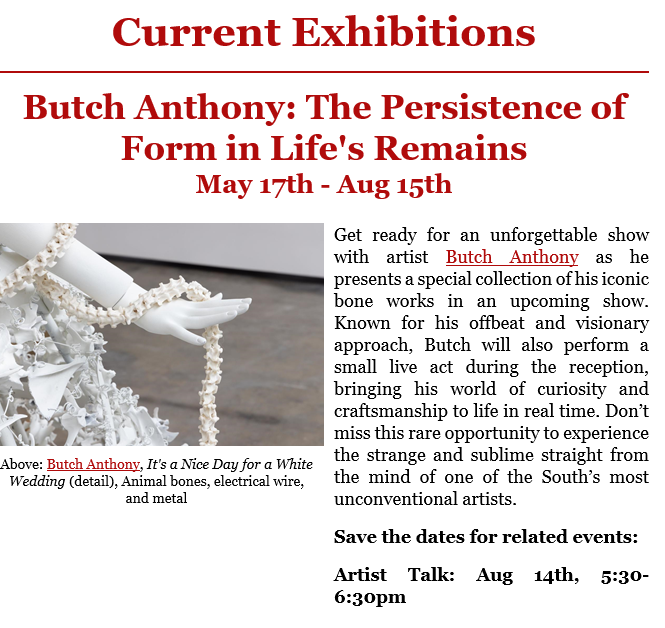 Current Exhibitions

Butch Anthony: The Persistence of Form in Life's Remains
May 17th - Aug 15th

Above: Butch Anthony, It's a Nice Day for a White Wedding (detail), Animal bones, electrical wire, and metal

Get ready for an unforgettable show with artist Butch Anthony as he presents a special collection of his iconic bone works in an upcoming show. Known for his offbeat and visionary approach, Butch will also perform a small live act during the reception, bringing his world of curiosity and craftsmanship to life in real time. Don't miss this rare opportunity to experience the strange and sublime straight from the mind of one of the South's most unconventional artists.

Save the dates for related events:

Artist Talk: Aug 14th, 5:30-6:30pm